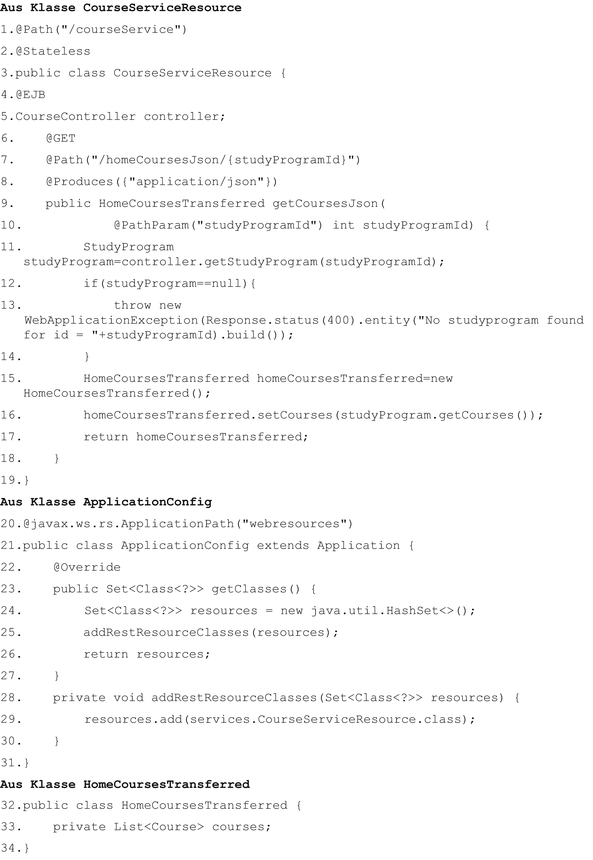 Aus Klasse CourseServiceResource
1.@Path("/courseService")
2.@Stateless
3.public class CourseServiceResource {
4.@EJB
5.CourseController controller;
6.    @GET
7.    @Path("/homeCoursesJson/{studyProgramId}")
8.    @Produces({"application/json"})
9.    public HomeCoursesTransferred getCoursesJson(
10.            @PathParam("studyProgramId") int studyProgramId) {
11.        StudyProgram
  studyProgram=controller.getStudyProgram(studyProgramId);
12.        if(studyProgram==null){
13.            throw new
  WebApplicationException(Response.status(400).entity("No studyprogram found
  for id = "+studyProgramId).build());
14.        }
15.        HomeCoursesTransferred homeCoursesTransferred=new
  HomeCoursesTransferred();
16.        homeCoursesTransferred.setCourses(studyProgram.getCourses());
17.        return homeCoursesTransferred;
18.    }
19.}
Aus Klasse ApplicationConfig
20.@javax.ws.rs.ApplicationPath("webresources")
21.public class ApplicationConfig extends Application {
22.    @Override
23.    public Set<Class<?>> getClasses() {
24.        Set<Class<?>> resources = new java.util.HashSet<>();
25.        addRestResourceClasses(resources);
26.        return resources;
27.    }
28.    private void addRestResourceClasses(Set<Class<?>> resources) {
29.        resources.add(services.CourseServiceResource.class);
30.    }
31.}
Aus Klasse HomeCoursesTransferred
32.public class HomeCoursesTransferred {
33.    private List<Course> courses;
34.}